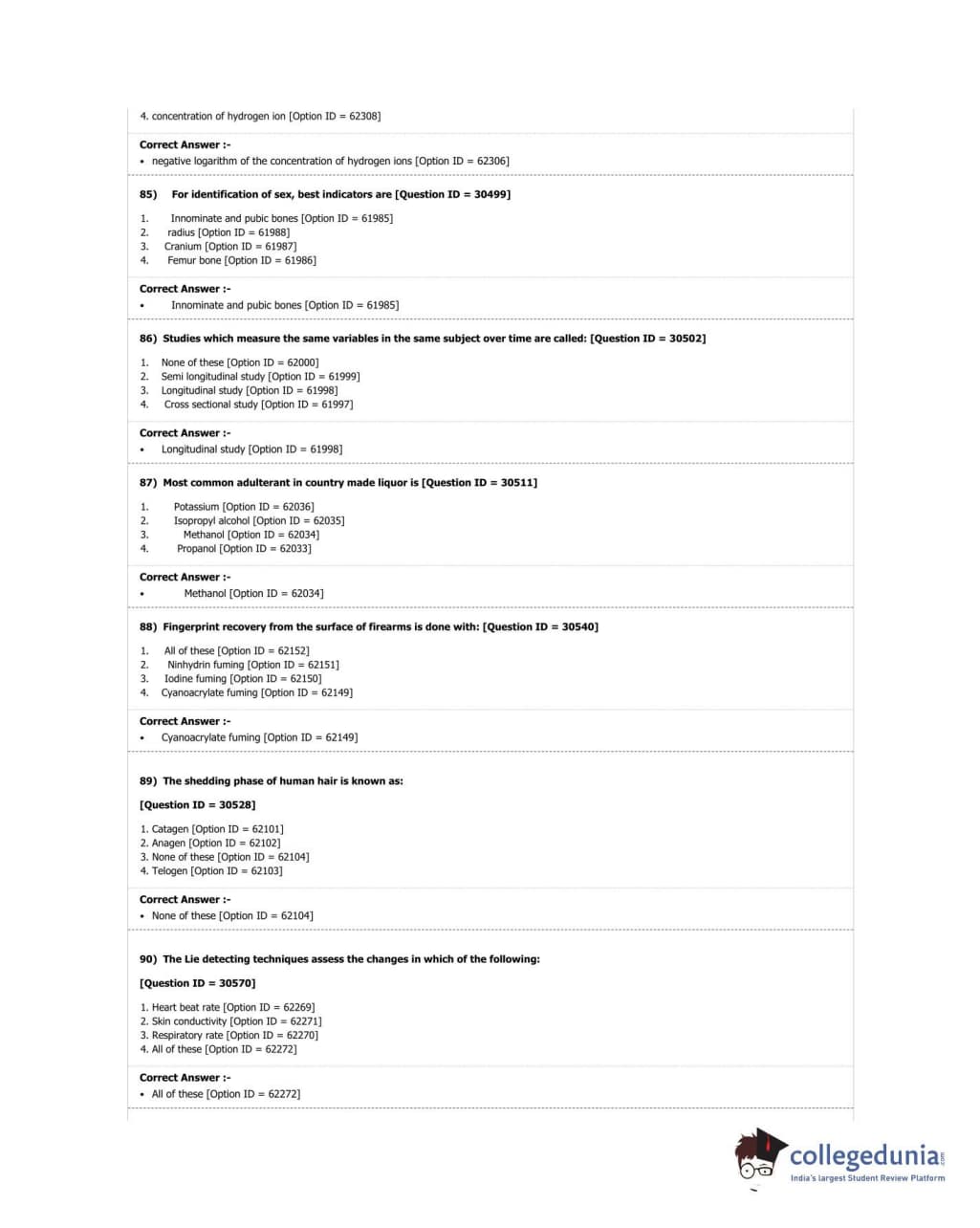 4. concentration of hydrogen ion [Option ID = 62308]

Correct Answer :-
• negative logarithm of the concentration of hydrogen ions [Option ID = 62306]

85) For identification of sex, best indicators are [Question ID = 30499]

1. Innominate and pubic bones [Option ID = 61985]
2. radius [Option ID = 61988]
3. Cranium [Option ID = 61987]
4. Femur bone [Option ID = 61986]

Correct Answer :-
• Innominate and pubic bones [Option ID = 61985]

86) Studies which measure the same variables in the same subject over time are called: [Question ID = 30502]

1. None of these [Option ID = 62000]
2. Semi longitudinal study [Option ID = 61999]
3. Longitudinal study [Option ID = 61998]
4. Cross sectional study [Option ID = 61997]

Correct Answer :-
• Longitudinal study [Option ID = 61998]

87) Most common adulterant in country made liquor is [Question ID = 30511]

1. Potassium [Option ID = 62036]
2. Isopropyl alcohol [Option ID = 62035]
3. Methanol [Option ID = 62034]
4. Propanol [Option ID = 62033]

Correct Answer :-
• Methanol [Option ID = 62034]

88) Fingerprint recovery from the surface of firearms is done with: [Question ID = 30540]

1. All of these [Option ID = 62152]
2. Ninhydrin fuming [Option ID = 62151]
3. Iodine fuming [Option ID = 62150]
4. Cyanoacrylate fuming [Option ID = 62149]

Correct Answer :-
• Cyanoacrylate fuming [Option ID = 62149]

89) The shedding phase of human hair is known as:

[Question ID = 30528]

1. Catagen [Option ID = 62101]
2. Anagen [Option ID = 62102]
3. None of these [Option ID = 62104]
4. Telogen [Option ID = 62103]

Correct Answer :-
• None of these [Option ID = 62104]

90) The Lie detecting techniques assess the changes in which of the following:

[Question ID = 30570]

1. Heart beat rate [Option ID = 62269]
2. Skin conductivity [Option ID = 62271]
3. Respiratory rate [Option ID = 62270]
4. All of these [Option ID = 62272]

Correct Answer :-
• All of these [Option ID = 62272]

collegedunia.com
India's largest Student Review Platform